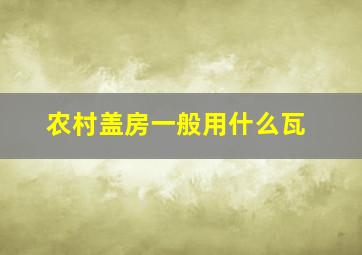 农村盖房一般用什么瓦